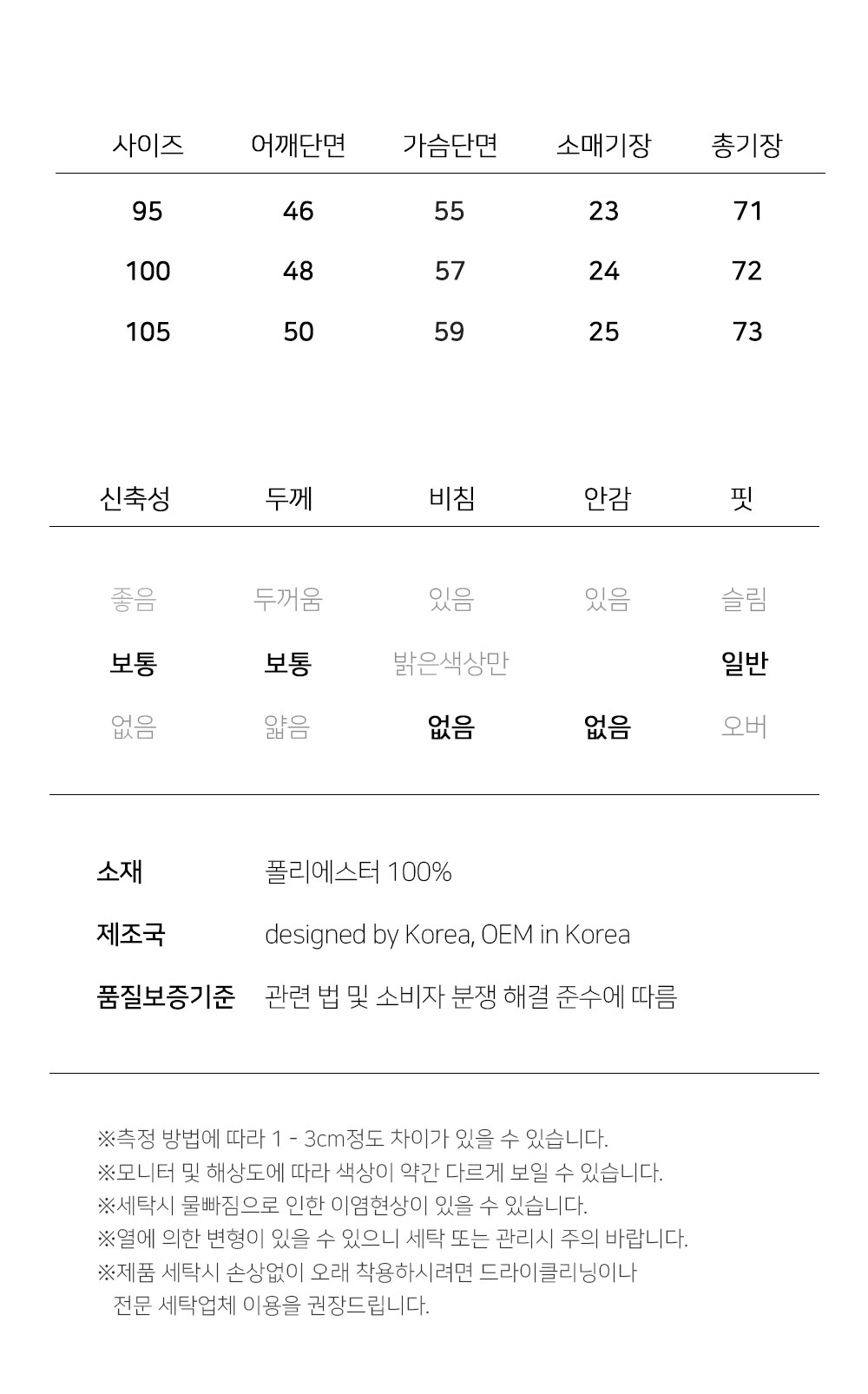 | 사이즈 | 어깨단면 | 가슴단면 | 소매기장 | 총기장 |
|---|---|---|---|---|
| 95 | 46 | 55 | 23 | 71 |
| 100 | 48 | 57 | 24 | 72 |
| 105 | 50 | 59 | 25 | 73 |

| 신축성 | 두께 | 비침 | 안감 | 핏 |
|---|---|---|---|---|
| 좋음 | 두꺼움 | 있음 | 있음 | 슬림 |
| 보통 | 보통 | 밝은색상만 | | 일반 |
| 없음 | 얇음 | 없음 | 없음 | 오버 |

소재 폴리에스터 100%

제조국 designed by Korea, OEM in Korea

품질보증기준 관련 법 및 소비자 분쟁 해결 준수에 따름

※측정 방법에 따라 1 - 3cm정도 차이가 있을 수 있습니다.
※모니터 및 해상도에 따라 색상이 약간 다르게 보일 수 있습니다.
※세탁시 물빠짐으로 인한 이염현상이 있을 수 있습니다.
※열에 의한 변형이 있을 수 있으니 세탁 또는 관리시 주의 바랍니다.
※제품 세탁시 손상없이 오래 착용하시려면 드라이클리닝이나 전문 세탁업체 이용을 권장드립니다.